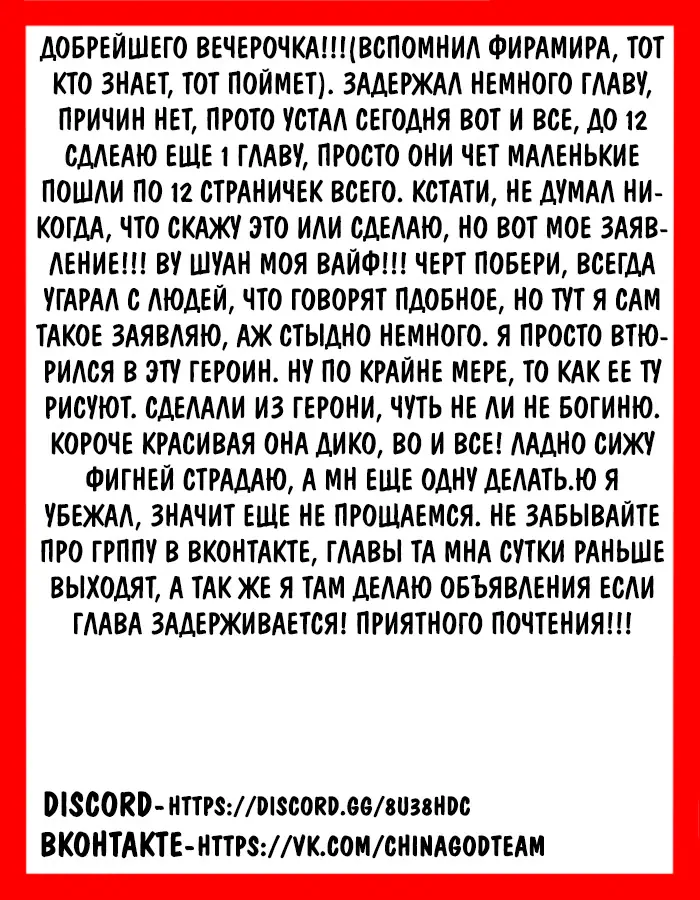 ДОБРЕЙШЕГО ВЕЧЕРОЧКА!!!(ВСПОМНИЛ ФИРАМИРА, ТОТ КТО ЗНАЕТ, ТОТ ПОЙМЕТ). ЗАДЕРЖАЛ НЕМНОГО ГЛАВУ, ПРИЧИН НЕТ, ПРОТО УСТАЛ СЕГОДНЯ ВОТ И ВСЕ, ДО 12 СДЛЕАЮ ЕЩЕ 1 ГЛАВУ, ПРОСТО ОНИ ЧЕТ МАЛЕНЬКИЕ ПОШЛИ ПО 12 СТРАНИЧЕК ВСЕГО. КСТАТИ, НЕ ДУМАЛ НИКОГДА, ЧТО СКАЖУ ЭТО ИЛИ СДЕЛАЮ, НО ВОТ МОЕ ЗАЯВЛЕНИЕ!!! ВУ ШУАН МОЯ ВАЙФ!!! ЧЕРТ ПОБЕРИ, ВСЕГДА УГАРАЛ С ЛЮДЕЙ, ЧТО ГОВОРЯТ ПДОБНОЕ, НО ТУТ Я САМ ТАКОЕ ЗАЯВЛЯЮ, АЖ СТЫДНО НЕМНОГО. Я ПРОСТО ВТЮРИЛСЯ В ЭТУ ГЕРОИН. НУ ПО КРАЙНЕ МЕРЕ, ТО КАК ЕЕ ТУ РИСУЮТ. СДЕЛАЛИ ИЗ ГЕРОНИ, ЧУТЬ НЕ ЛИ НЕ БОГИНЮ. КОРОЧЕ КРАСИВАЯ ОНА ДИКО, ВО И ВСЕ! ЛАДНО СИЖУ ФИГНЕЙ СТРАДАЮ, А МН ЕЩЕ ОДНУ ДЕЛАТЬ.Ю Я УБЕЖАЛ, ЗНАЧИТ ЕЩЕ НЕ ПРОЩАЕМСЯ. НЕ ЗАБЫВАЙТЕ ПРО ГРППУ В ВКОНТАКТЕ, ГЛАВЫ ТА МНА СУТКИ РАНЬШЕ ВЫХОДЯТ, А ТАК ЖЕ Я ТАМ ДЕЛАЮ ОБЪЯВЛЕНИЯ ЕСЛИ ГЛАВА ЗАДЕРЖИВАЕТСЯ! ПРИЯТНОГО ПОЧТЕНИЯ!!!

DISCORD-HTTPS://DISCORD.GG/8U38HDC
ВКОНТАКТЕ-HTTPS://VK.COM/CHINAGODTEAM